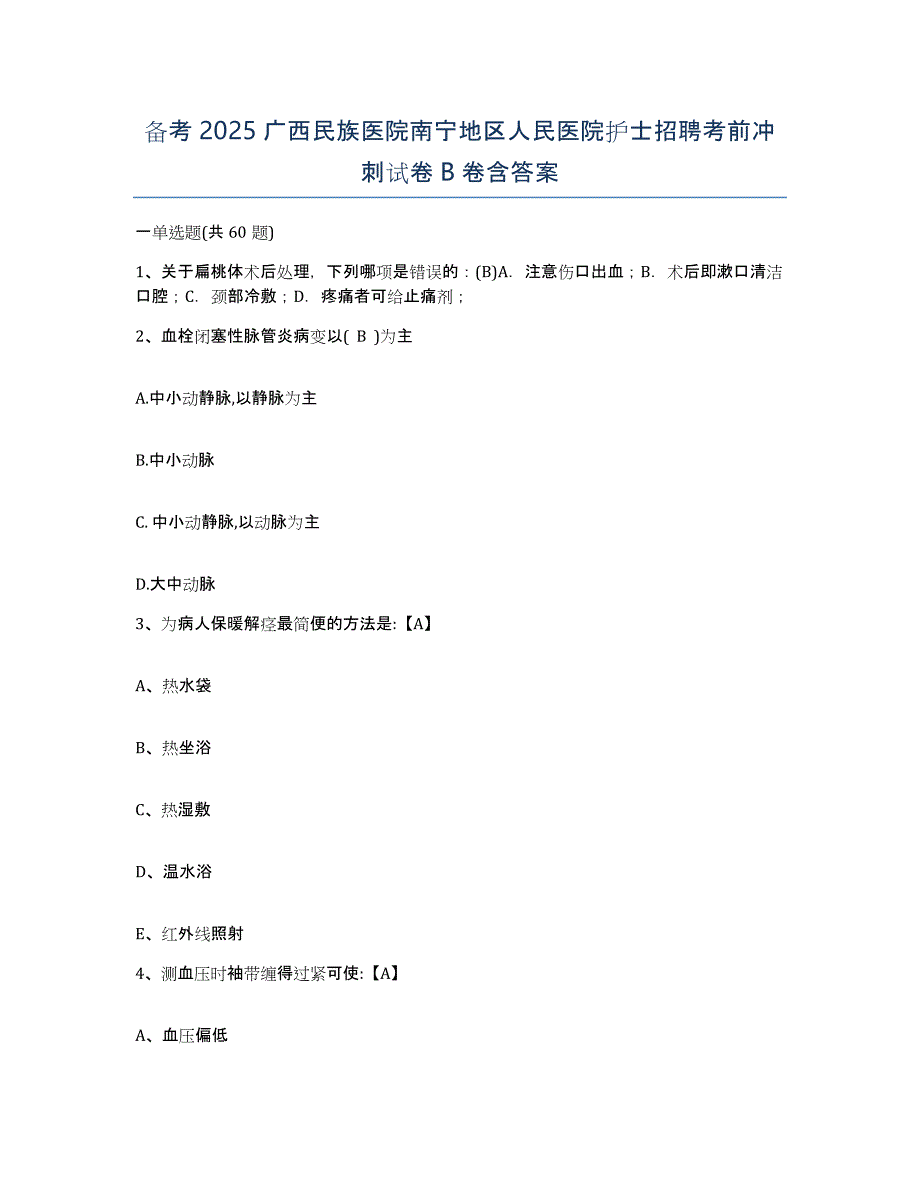 备考 2025 广西民族医院南宁地区人民医院护士招聘考前冲刺试卷 B 卷含答案

一单选题(共 60 题)

1、关于扁桃体术后处理，下列哪项是错误的：(B)A. 注意伤口出血；B. 术后即漱口清洁口腔；C. 颈部冷敷；D. 疼痛者可给止痛剂；

2、血栓闭塞性脉管炎病变以( B )为主

A.中小动静脉,以静脉为主

B.中小动脉

C. 中小动静脉,以动脉为主

D.大中动脉

3、为病人保暖解痉最简便的方法是:【A】

A、热水袋

B、热坐浴

C、热湿敷

D、温水浴

E、红外线照射

4、测血压时袖带缠得过紧可使:【A】

A、血压偏低